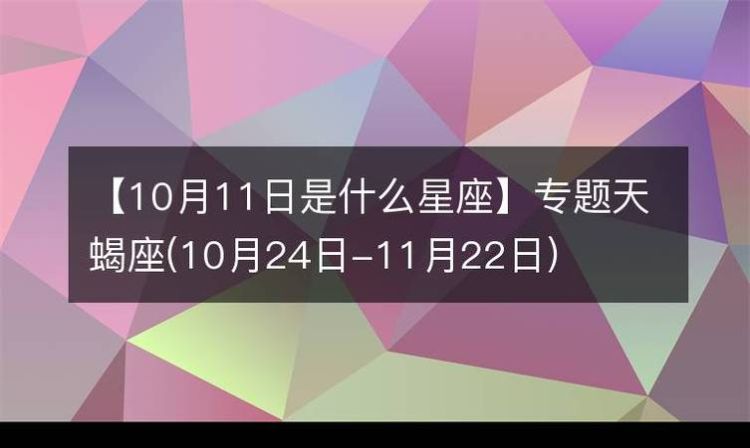 【10月11日是什么星座】专题天蝎座(10月24日-11月22日)